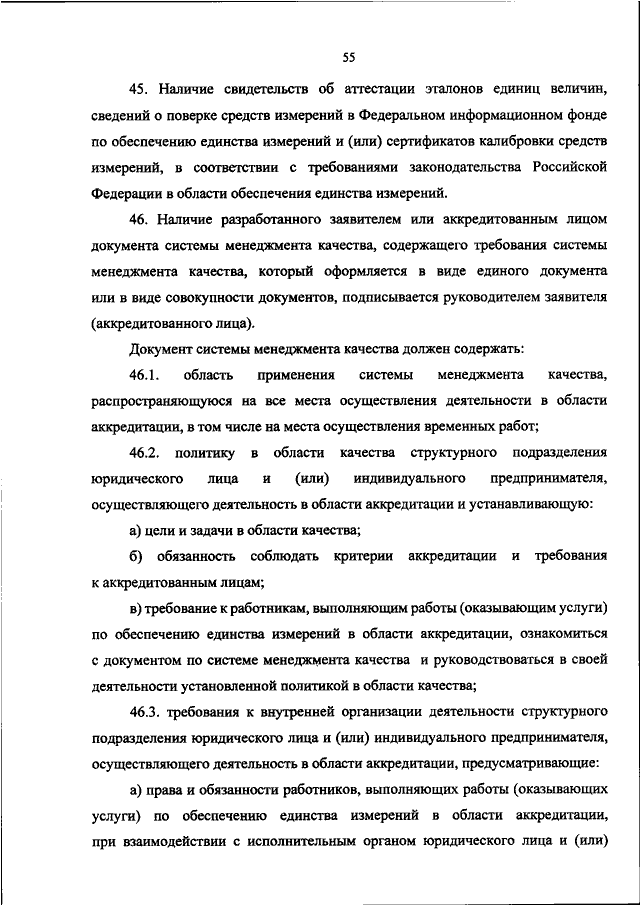 55

45. Наличие свидетельств об аттестации эталонов единиц величин, сведений о поверке средств измерений в Федеральном информационном фонде по обеспечению единства измерений и (или) сертификатов калибровки средств измерений, в соответствии с требованиями законодательства Российской Федерации в области обеспечения единства измерений.

46. Наличие разработанного заявителем или аккредитованным лицом документа системы менеджмента качества, содержащего требования системы менеджмента качества, который оформляется в виде единого документа или в виде совокупности документов, подписывается руководителем заявителя (аккредитованного лица).

Документ системы менеджмента качества должен содержать:

46.1. область применения системы менеджмента качества, распространяющуюся на все места осуществления деятельности в области аккредитации, в том числе на места осуществления временных работ;

46.2. политику в области качества структурного подразделения юридического лица и (или) индивидуального предпринимателя, осуществляющего деятельность в области аккредитации и устанавливающую:

а) цели и задачи в области качества;

б) обязанность соблюдать критерии аккредитации и требования к аккредитованным лицам;

в) требование к работникам, выполняющим работы (оказывающим услуги) по обеспечению единства измерений в области аккредитации, ознакомиться с документом по системе менеджмента качества и руководствоваться в своей деятельности установленной политикой в области качества;

46.3. требования к внутренней организации деятельности структурного подразделения юридического лица и (или) индивидуального предпринимателя, осуществляющего деятельность в области аккредитации, предусматривающие:

а) права и обязанности работников, выполняющих работы (оказывающих услуги) по обеспечению единства измерений в области аккредитации, при взаимодействии с исполнительным органом юридического лица и (или)